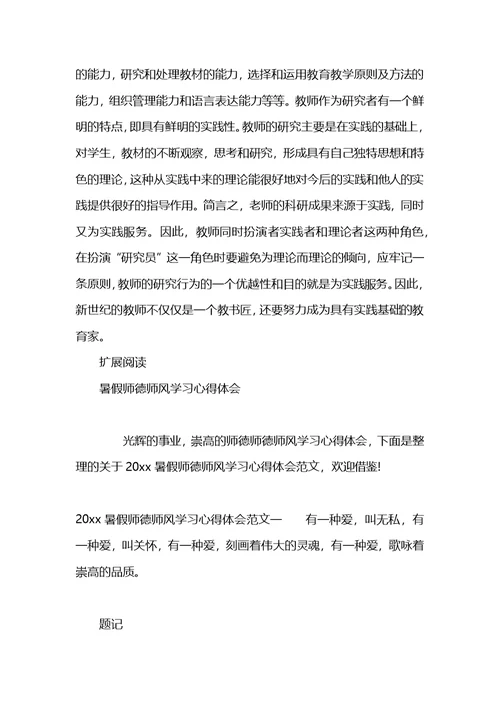 的能力，研究和处理教材的能力，选择和运用教育教学原则及方法的能力，组织管理能力和语言表达能力等等。教师作为研究者有一个鲜明的特点，即具有鲜明的实践性。教师的研究主要是在实践的基础上，对学生，教材的不断观察，思考和研究，形成具有自己独特思想和特色的理论，这种从实践中来的理论能很好地对今后的实践和他人的实践提供很好的指导作用。简言之，老师的科研成果来源于实践，同时又为实践服务。因此，教师同时扮演者实践者和理论者这两种角色，在扮演“研究员”这一角色时要避免为理论而理论的倾向，应牢记一条原则，教师的研究行为的一个优越性和目的就是为实践服务。因此，新世纪的教师不仅仅是一个教书匠，还要努力成为具有实践基础的教育家。

扩展阅读

暑假师德师风学习心得体会

光辉的事业，崇高的师德师德师风学习心得体会，下面是整理的关于 20xx 暑假师德师风学习心得体会范文，欢迎借鉴!

20xx 暑假师德师风学习心得体会范文一　　有一种爱，叫无私，有一种爱，叫关怀，有一种爱，刻画着伟大的灵魂，有一种爱，歌咏着崇高的品质。

题记